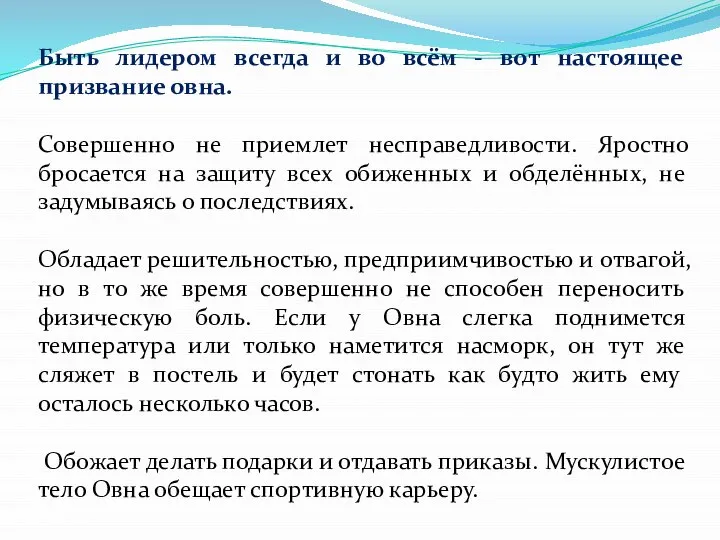 Быть лидером всегда и во всём - вот настоящее призвание овна.

Совершенно не приемлет несправедливости. Яростно бросается на защиту всех обиженных и обделённых, не задумываясь о последствиях.

Обладает решительностью, предприимчивостью и отвагой, но в то же время совершенно не способен переносить физическую боль. Если у Овна слегка поднимется температура или только наметится насморк, он тут же сляжет в постель и будет стонать как будто жить ему осталось несколько часов.

Обожает делать подарки и отдавать приказы. Мускулистое тело Овна обещает спортивную карьеру.